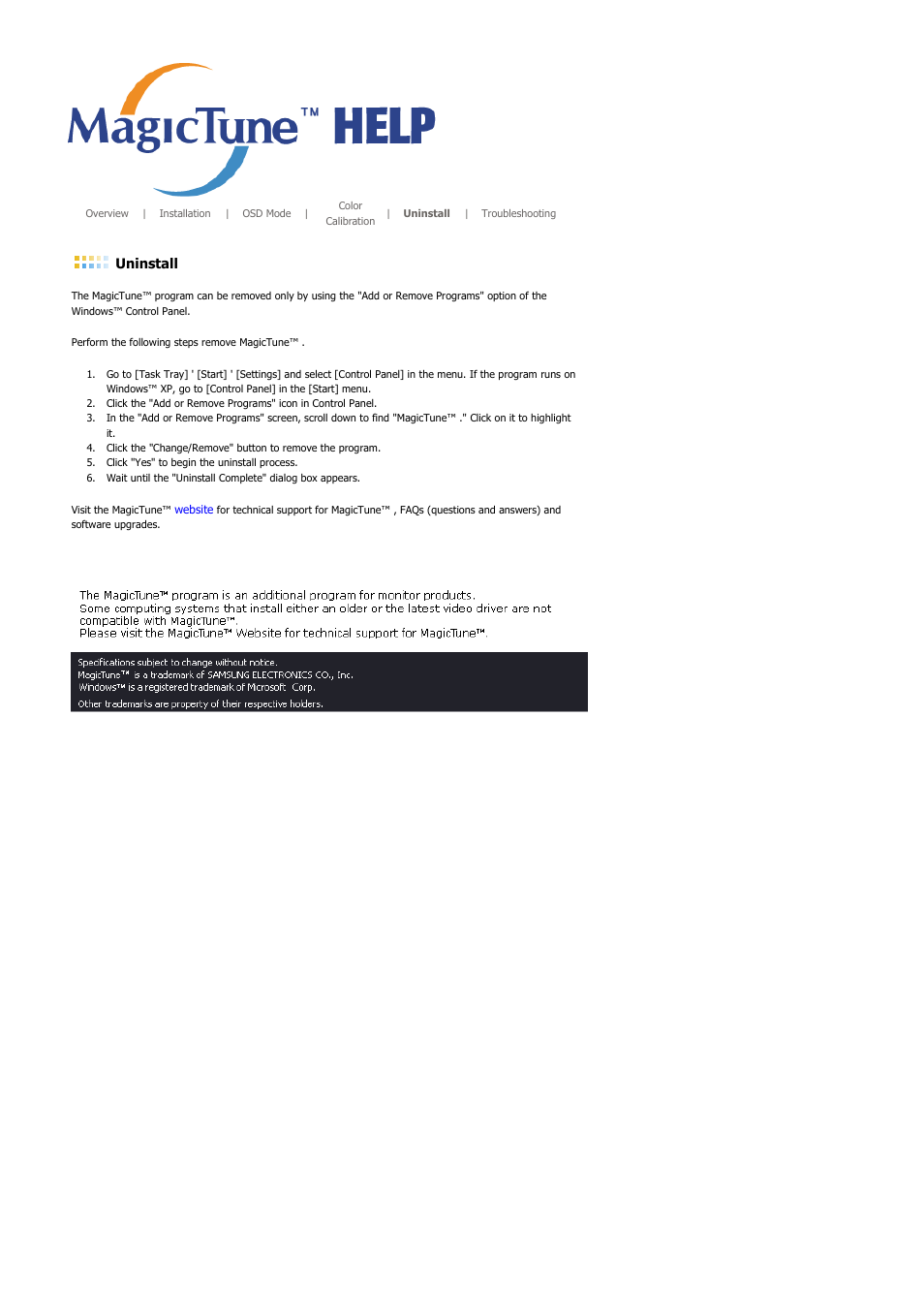 MagicTune™ HELP

Overview | Installation | OSD Mode | Color Calibration | Uninstall | Troubleshooting

Uninstall

The MagicTune™ program can be removed only by using the "Add or Remove Programs" option of the Windows™ Control Panel.

Perform the following steps remove MagicTune™ .

1. Go to [Task Tray] ' [Start] ' [Settings] and select [Control Panel] in the menu. If the program runs on Windows™ XP, go to [Control Panel] in the [Start] menu.
2. Click the "Add or Remove Programs" icon in Control Panel.
3. In the "Add or Remove Programs" screen, scroll down to find "MagicTune™ ." Click on it to highlight it.
4. Click the "Change/Remove" button to remove the program.
5. Click "Yes" to begin the uninstall process.
6. Wait until the "Uninstall Complete" dialog box appears.

Visit the MagicTune™ website for technical support for MagicTune™ , FAQs (questions and answers) and software upgrades.

The MagicTune™ program is an additional program for monitor products.
Some computing systems that install either an older or the latest video driver are not compatible with MagicTune™.
Please visit the MagicTune™ Website for technical support for MagicTune™.

Specifications subject to change without notice.
MagicTune™ is a trademark of SAMSUNG ELECTRONICS CO., Inc.
Windows™ is a registered trademark of Microsoft Corp.
Other trademarks are property of their respective holders.